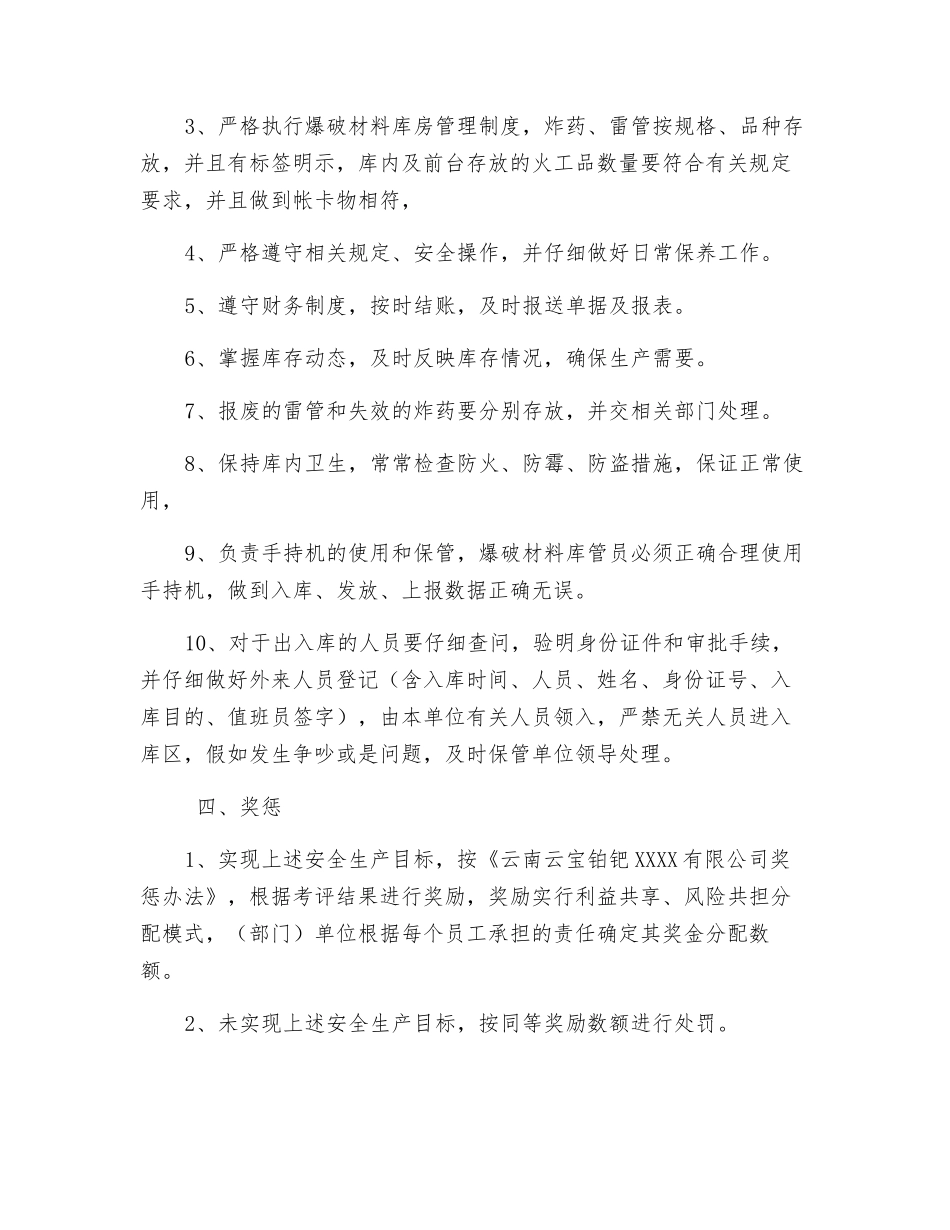 3、严格执行爆破材料库房管理制度，炸药、雷管按规格、品种存放，并且有标签明示，库内及前台存放的火工品数量要符合有关规定要求，并且做到帐卡物相符，

4、严格遵守相关规定、安全操作，并仔细做好日常保养工作。

5、遵守财务制度，按时结账，及时报送单据及报表。

6、掌握库存动态，及时反映库存情况，确保生产需要。

7、报废的雷管和失效的炸药要分别存放，并交相关部门处理。

8、保持库内卫生，常常检查防火、防霉、防盗措施，保证正常使用，

9、负责手持机的使用和保管，爆破材料库管员必须正确合理使用手持机，做到入库、发放、上报数据正确无误。

10、对于出入库的人员要仔细查问，验明身份证件和审批手续，并仔细做好外来人员登记（含入库时间、人员、姓名、身份证号、入库目的、值班员签字），由本单位有关人员领入，严禁无关人员进入库区，假如发生争吵或是问题，及时保管单位领导处理。

四、奖惩

1、实现上述安全生产目标，按《云南云宝铂钯XXXX有限公司奖惩办法》，根据考评结果进行奖励，奖励实行利益共享、风险共担分配模式，（部门）单位根据每个员工承担的责任确定其奖金分配数额。

2、未实现上述安全生产目标，按同等奖励数额进行处罚。